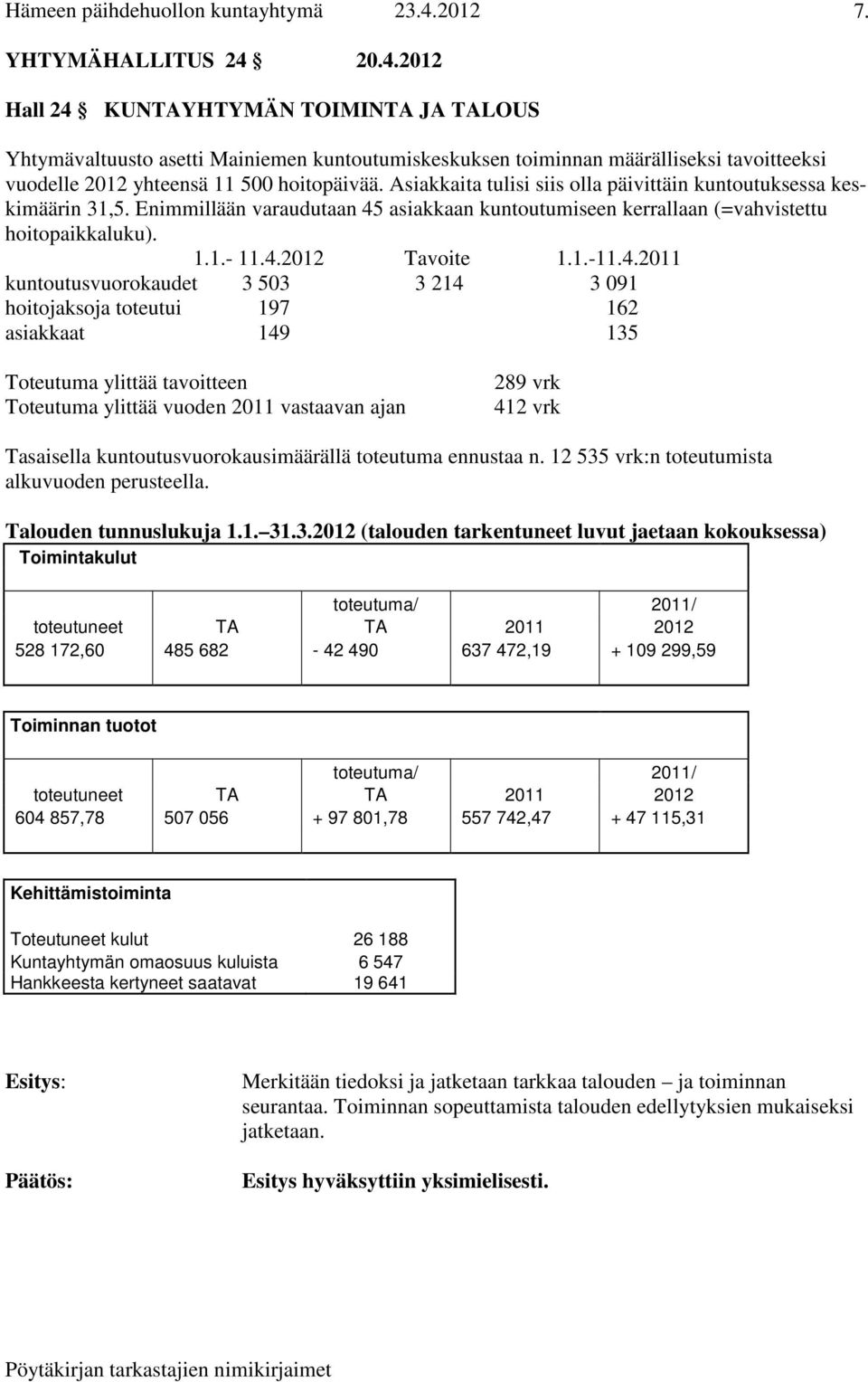 Hämeen päihdehuollon kuntayhtymä 23.4.2012 7.

YHTYMÄHALLITUS 24 § 20.4.2012

Hall 24 § KUNTAYHTYMÄN TOIMINTA JA TALOUS

Yhtymävaltuusto asetti Mainiemen kuntoutumiskeskuksen toiminnan määrälliseksi tavoitteeksi vuodelle 2012 yhteensä 11 500 hoitopäivää. Asiakkaita tulisi siis olla päivittäin kuntoutuksessa keskimäärin 31,5. Enimmillään varaudutaan 45 asiakkaan kuntoutumiseen kerrallaan (=vahvistettu hoitopaikkaluku).

| | 1.1.- 11.4.2012 | Tavoite | 1.1.-11.4.2011 |
|---|---|---|---|
| kuntoutusvuorokaudet | 3 503 | 3 214 | 3 091 |
| hoitojaksoja toteutui | 197 | | 162 |
| asiakkaat | 149 | | 135 |

Toteutuma ylittää tavoitteen 289 vrk
Toteutuma ylittää vuoden 2011 vastaavan ajan 412 vrk

Tasaisella kuntoutusvuorokausimäärällä toteutuma ennustaa n. 12 535 vrk:n toteutumista alkuvuoden perusteella.

Talouden tunnuslukuja 1.1.–31.3.2012 (talouden tarkentuneet luvut jaetaan kokouksessa)

Toimintakulut

| toteutuneet | TA | toteutuma/ TA | 2011 | 2011/ 2012 |
|---|---|---|---|---|
| 528 172,60 | 485 682 | - 42 490 | 637 472,19 | + 109 299,59 |

Toiminnan tuotot

| toteutuneet | TA | toteutuma/ TA | 2011 | 2011/ 2012 |
|---|---|---|---|---|
| 604 857,78 | 507 056 | + 97 801,78 | 557 742,47 | + 47 115,31 |

Kehittämistoiminta

| | |
|---|---|
| Toteutuneet kulut | 26 188 |
| Kuntayhtymän omaosuus kuluista | 6 547 |
| Hankkeesta kertyneet saatavat | 19 641 |

Esitys: Merkitään tiedoksi ja jatketaan tarkkaa talouden – ja toiminnan seurantaa. Toiminnan sopeuttamista talouden edellytyksien mukaiseksi jatketaan.

Päätös: Esitys hyväksyttiin yksimielisesti.

Pöytäkirjan tarkastajien nimikirjaimet